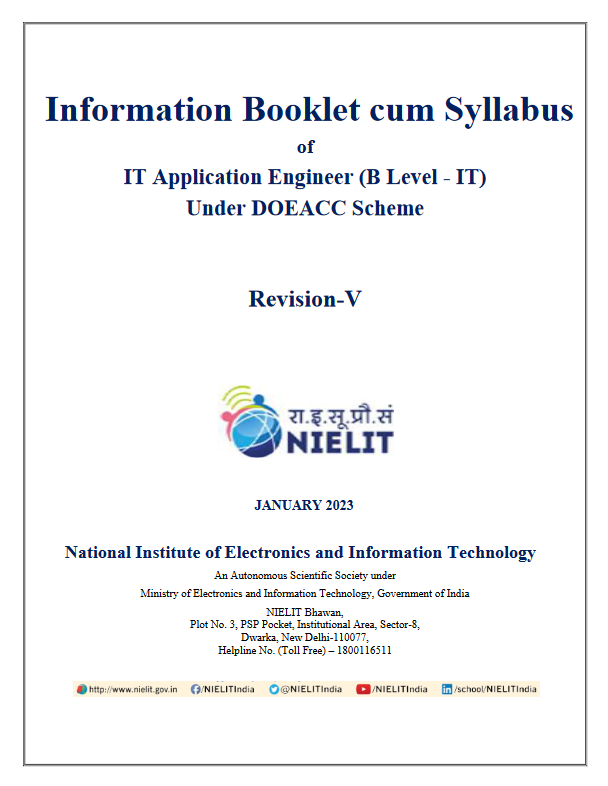 Information Booklet cum Syllabus

of

IT Application Engineer (B Level - IT)

Under DOEACC Scheme

Revision-V

रा.इ.सू.प्रौ.सं

NIELIT

JANUARY 2023

National Institute of Electronics and Information Technology

An Autonomous Scientific Society under

Ministry of Electronics and Information Technology, Government of India

NIELIT Bhawan,
Plot No. 3, PSP Pocket, Institutional Area, Sector-8,
Dwarka, New Delhi-110077,
Helpline No. (Toll Free) – 1800116511

http://www.nielit.gov.in /NIELITIndia @NIELITIndia /NIELITIndia /school/NIELITIndia